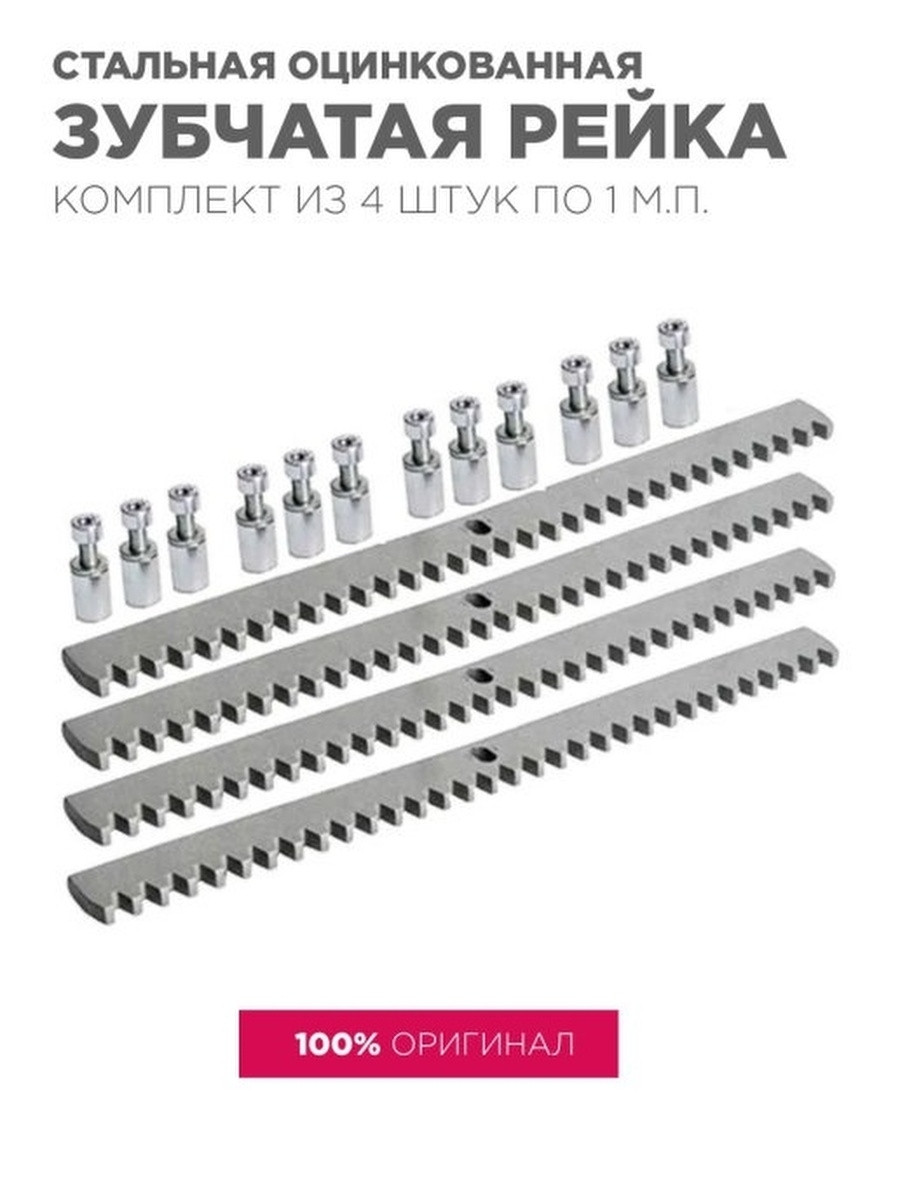 СТАЛЬНАЯ ОЦИНКОВАННАЯ
ЗУБЧАТАЯ РЕЙКА
КОМПЛЕКТ ИЗ 4 ШТУК ПО 1 М.П.

100% ОРИГИНАЛ